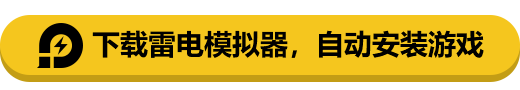 下载雷电模拟器，自动安装游戏